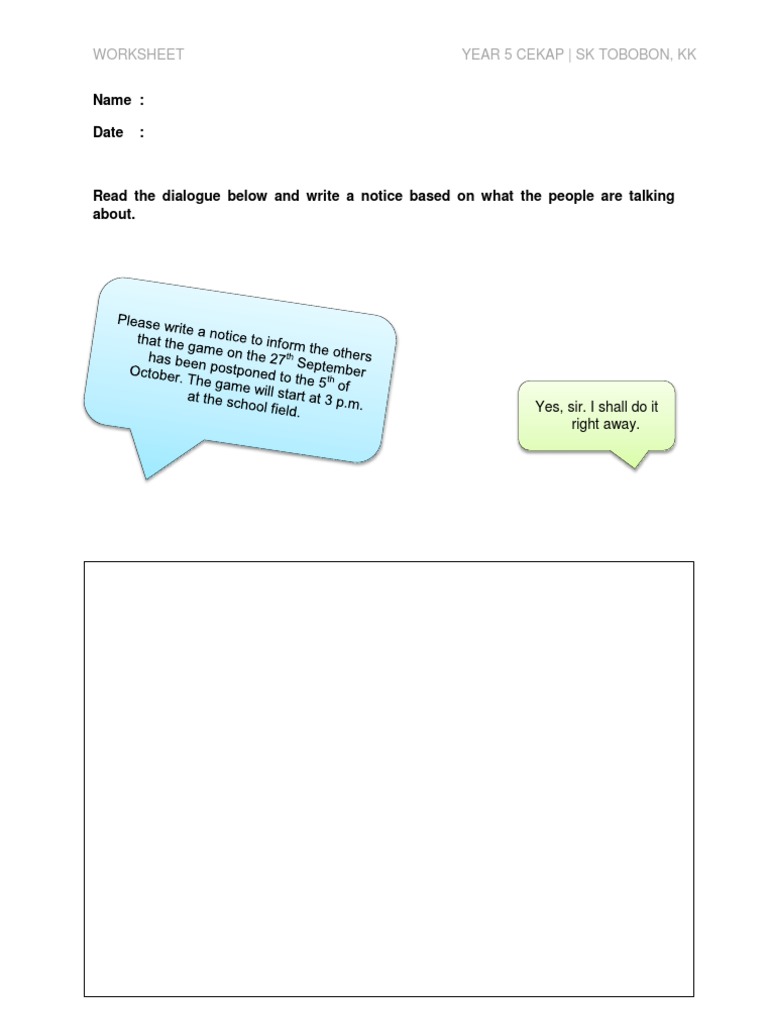 WORKSHEET

YEAR 5 CEKAP | SK TOBOBON, KK

Name :

Date :

Read the dialogue below and write a notice based on what the people are talking about.

Please write a notice to inform the others that the game on the 27$^{th}$ September has been postponed to the 5$^{th}$ of October. The game will start at 3 p.m. at the school field.

Yes, sir. I shall do it right away.